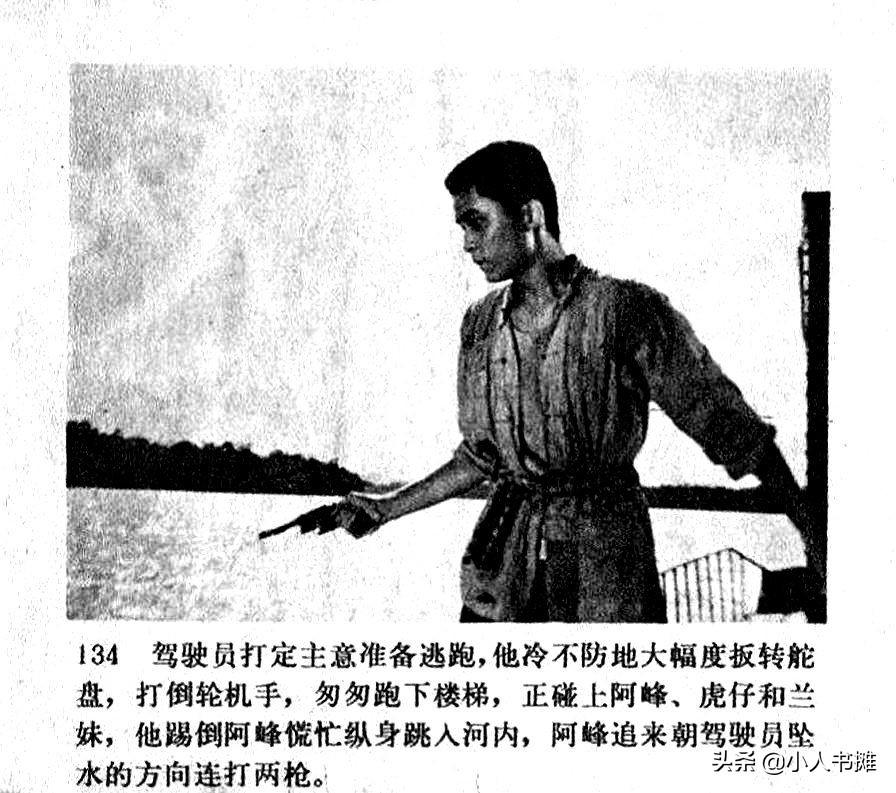 134　驾驶员打定主意准备逃跑，他冷不防地大幅度扳转舵盘，打倒轮机手，匆匆跑下楼梯，正碰上阿峰、虎仔和兰妹，他踢倒阿峰慌忙纵身跳入河内，阿峰追来朝驾驶员坠水的方向连打两枪。

头条 @小人书摊